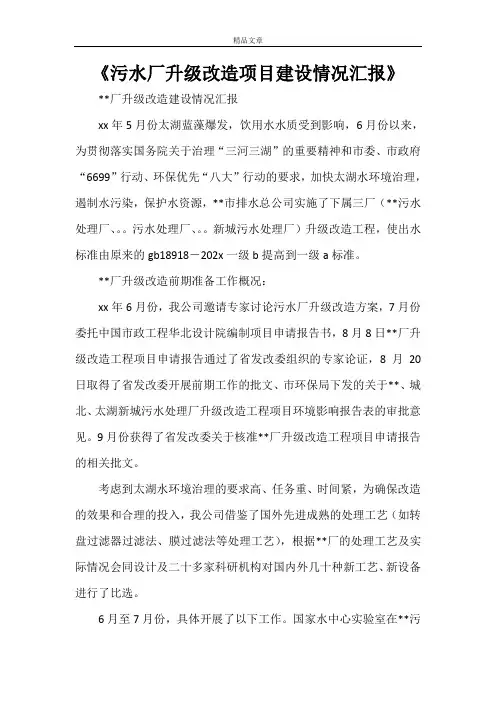 精品文章

《污水厂升级改造项目建设情况汇报》

**厂升级改造建设情况汇报

xx 年 5 月份太湖蓝藻爆发，饮用水水质受到影响，6 月份以来，为贯彻落实国务院关于治理“三河三湖”的重要精神和市委、市政府“6699”行动、环保优先“八大”行动的要求，加快太湖水环境治理，遏制水污染，保护水资源，**市排水总公司实施了下属三厂（**污水处理厂、。。污水处理厂、。。新城污水处理厂）升级改造工程，使出水标准由原来的 gb18918－202x 一级 b 提高到一级 a 标准。

**厂升级改造前期准备工作概况：

xx 年 6 月份，我公司邀请专家讨论污水厂升级改造方案，7 月份委托中国市政工程华北设计院编制项目申请报告书，8 月 8 日**厂升级改造工程项目申请报告通过了省发改委组织的专家论证，8 月 20 日取得了省发改委开展前期工作的批文、市环保局下发的关于**、城北、太湖新城污水处理厂升级改造工程项目环境影响报告表的审批意见。9 月份获得了省发改委关于核准**厂升级改造工程项目申请报告的相关批文。

考虑到太湖水环境治理的要求高、任务重、时间紧，为确保改造的效果和合理的投入，我公司借鉴了国外先进成熟的处理工艺（如转盘过滤器过滤法、膜过滤法等处理工艺），根据**厂的处理工艺及实际情况会同设计及二十多家科研机构对国内外几十种新工艺、新设备进行了比选。

6 月至 7 月份，具体开展了以下工作。国家水中心实验室在**污